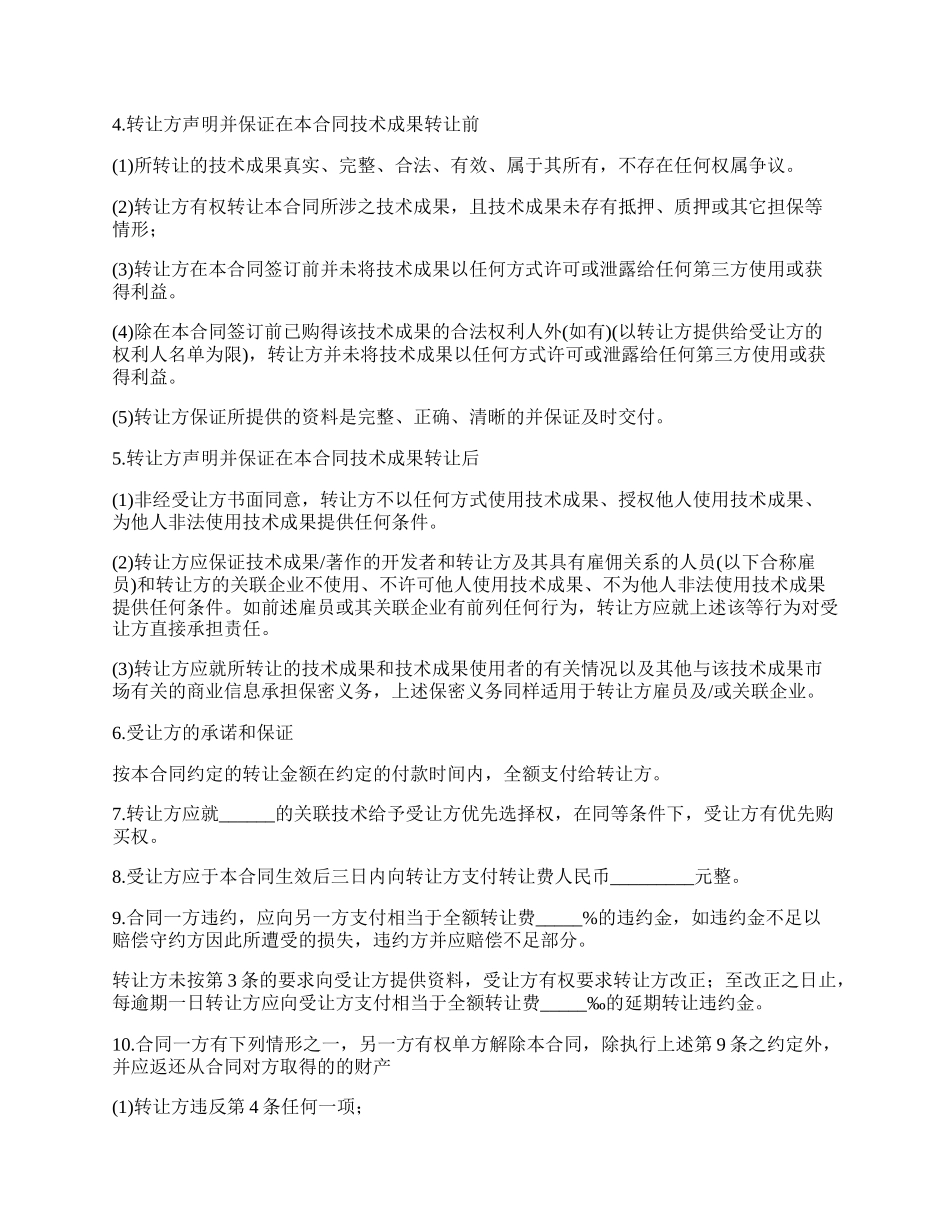 4.转让方声明并保证在本合同技术成果转让前

(1)所转让的技术成果真实、完整、合法、有效、属于其所有，不存在任何权属争议。

(2)转让方有权转让本合同所涉之技术成果，且技术成果未存有抵押、质押或其它担保等情形；

(3)转让方在本合同签订前并未将技术成果以任何方式许可或泄露给任何第三方使用或获得利益。

(4)除在本合同签订前已购得该技术成果的合法权利人外(如有)(以转让方提供给受让方的权利人名单为限)，转让方并未将技术成果以任何方式许可或泄露给任何第三方使用或获得利益。

(5)转让方保证所提供的资料是完整、正确、清晰的并保证及时交付。

5.转让方声明并保证在本合同技术成果转让后

(1)非经受让方书面同意，转让方不以任何方式使用技术成果、授权他人使用技术成果、为他人非法使用技术成果提供任何条件。

(2)转让方应保证技术成果/著作的开发者和转让方及其具有雇佣关系的人员(以下合称雇员)和转让方的关联企业不使用、不许可他人使用技术成果、不为他人非法使用技术成果提供任何条件。如前述雇员或其关联企业有前列任何行为，转让方应就上述该等行为对受让方直接承担责任。

(3)转让方应就所转让的技术成果和技术成果使用者的有关情况以及其他与该技术成果市场有关的商业信息承担保密义务，上述保密义务同样适用于转让方雇员及/或关联企业。

6.受让方的承诺和保证

按本合同约定的转让金额在约定的付款时间内，全额支付给转让方。

7.转让方应就______的关联技术给予受让方优先选择权，在同等条件下，受让方有优先购买权。

8.受让方应于本合同生效后三日内向转让方支付转让费人民币_________元整。

9.合同一方违约，应向另一方支付相当于全额转让费_____%的违约金，如违约金不足以赔偿守约方因此所遭受的损失，违约方并应赔偿不足部分。

转让方未按第 3 条的要求向受让方提供资料，受让方有权要求转让方改正；至改正之日止，每逾期一日转让方应向受让方支付相当于全额转让费_____‰的延期转让违约金。

10.合同一方有下列情形之一，另一方有权单方解除本合同，除执行上述第 9 条之约定外，并应返还从合同对方取得的的财产

(1)转让方违反第 4 条任何一项；